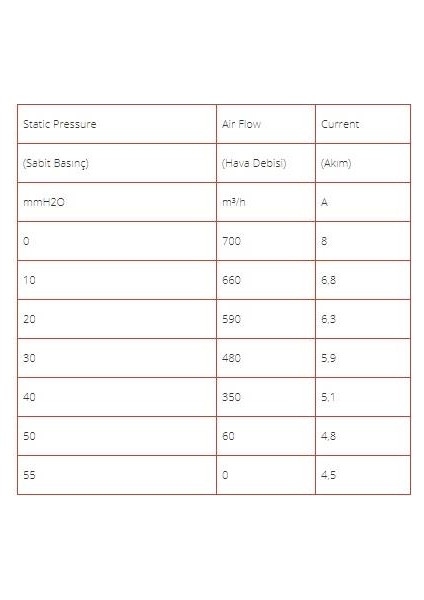 | Static Pressure | Air Flow | Current |
|---|---|---|
| (Sabit Basınç) | (Hava Debisi) | (Akım) |
| mmH2O | m³/h | A |
| 0 | 700 | 8 |
| 10 | 660 | 6,8 |
| 20 | 590 | 6,3 |
| 30 | 480 | 5,9 |
| 40 | 350 | 5,1 |
| 50 | 60 | 4,8 |
| 55 | 0 | 4,5 |